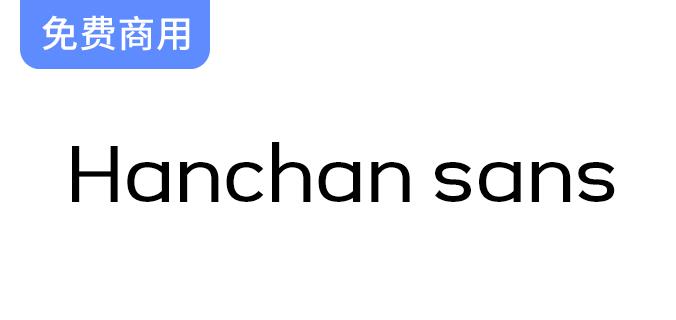 免费商用

Hanchan sans